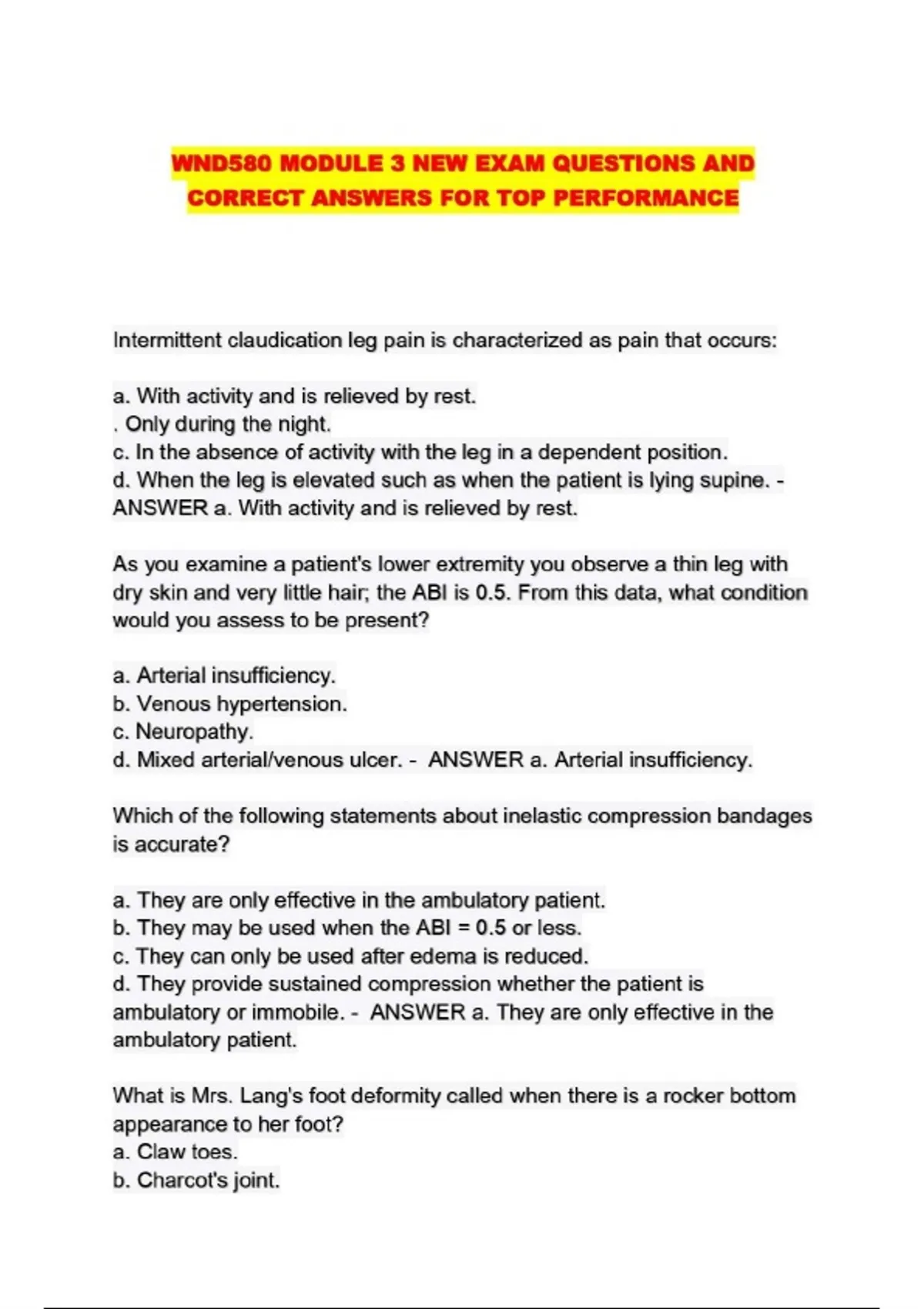 WND580 MODULE 3 NEW EXAM QUESTIONS AND CORRECT ANSWERS FOR TOP PERFORMANCE

Intermittent claudication leg pain is characterized as pain that occurs:

a. With activity and is relieved by rest.
. Only during the night.
c. In the absence of activity with the leg in a dependent position.
d. When the leg is elevated such as when the patient is lying supine. - ANSWER a. With activity and is relieved by rest.

As you examine a patient's lower extremity you observe a thin leg with dry skin and very little hair; the ABI is 0.5. From this data, what condition would you assess to be present?

a. Arterial insufficiency.
b. Venous hypertension.
c. Neuropathy.
d. Mixed arterial/venous ulcer. - ANSWER a. Arterial insufficiency.

Which of the following statements about inelastic compression bandages is accurate?

a. They are only effective in the ambulatory patient.
b. They may be used when the ABI = 0.5 or less.
c. They can only be used after edema is reduced.
d. They provide sustained compression whether the patient is ambulatory or immobile. - ANSWER a. They are only effective in the ambulatory patient.

What is Mrs. Lang's foot deformity called when there is a rocker bottom appearance to her foot?
a. Claw toes.
b. Charcot's joint.